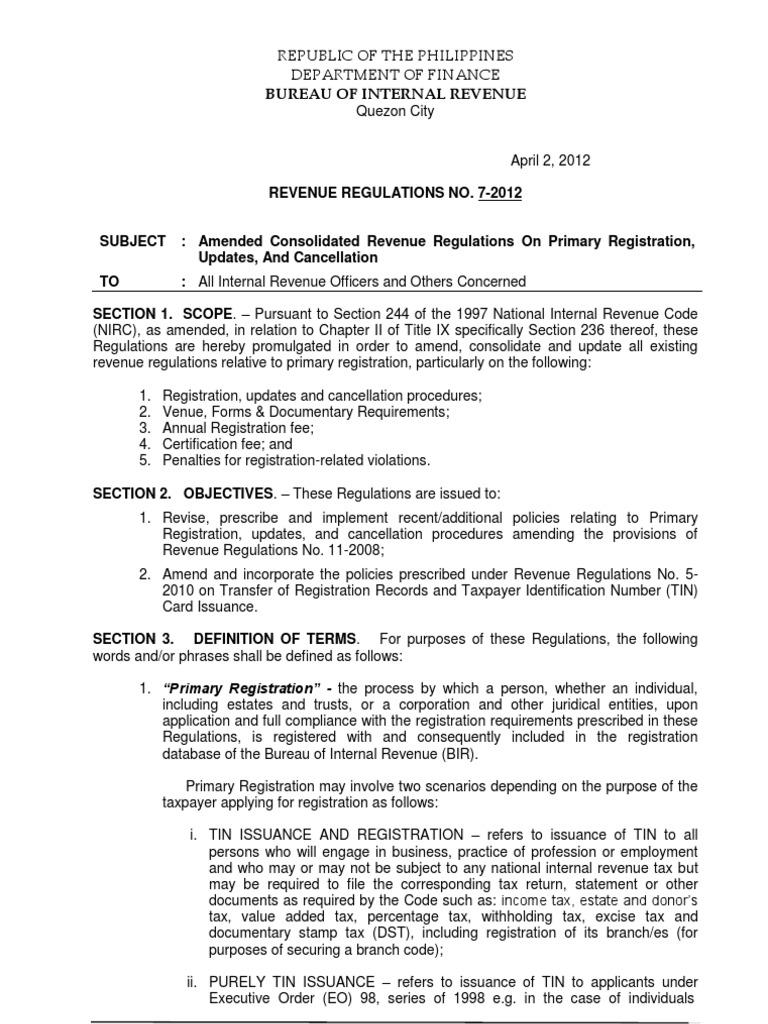 REPUBLIC OF THE PHILIPPINES
DEPARTMENT OF FINANCE
BUREAU OF INTERNAL REVENUE
Quezon City

April 2, 2012

REVENUE REGULATIONS NO. 7-2012

SUBJECT : Amended Consolidated Revenue Regulations On Primary Registration, Updates, And Cancellation

TO : All Internal Revenue Officers and Others Concerned

SECTION 1. SCOPE. – Pursuant to Section 244 of the 1997 National Internal Revenue Code (NIRC), as amended, in relation to Chapter II of Title IX specifically Section 236 thereof, these Regulations are hereby promulgated in order to amend, consolidate and update all existing revenue regulations relative to primary registration, particularly on the following:

1. Registration, updates and cancellation procedures;
2. Venue, Forms & Documentary Requirements;
3. Annual Registration fee;
4. Certification fee; and
5. Penalties for registration-related violations.

SECTION 2. OBJECTIVES. – These Regulations are issued to:

1. Revise, prescribe and implement recent/additional policies relating to Primary Registration, updates, and cancellation procedures amending the provisions of Revenue Regulations No. 11-2008;

2. Amend and incorporate the policies prescribed under Revenue Regulations No. 5-2010 on Transfer of Registration Records and Taxpayer Identification Number (TIN) Card Issuance.

SECTION 3. DEFINITION OF TERMS. For purposes of these Regulations, the following words and/or phrases shall be defined as follows:

1. "Primary Registration" - the process by which a person, whether an individual, including estates and trusts, or a corporation and other juridical entities, upon application and full compliance with the registration requirements prescribed in these Regulations, is registered with and consequently included in the registration database of the Bureau of Internal Revenue (BIR).

Primary Registration may involve two scenarios depending on the purpose of the taxpayer applying for registration as follows:

i. TIN ISSUANCE AND REGISTRATION – refers to issuance of TIN to all persons who will engage in business, practice of profession or employment and who may or may not be subject to any national internal revenue tax but may be required to file the corresponding tax return, statement or other documents as required by the Code such as: income tax, estate and donor's tax, value added tax, percentage tax, withholding tax, excise tax and documentary stamp tax (DST), including registration of its branch/es (for purposes of securing a branch code);

ii. PURELY TIN ISSUANCE – refers to issuance of TIN to applicants under Executive Order (EO) 98, series of 1998 e.g. in the case of individuals